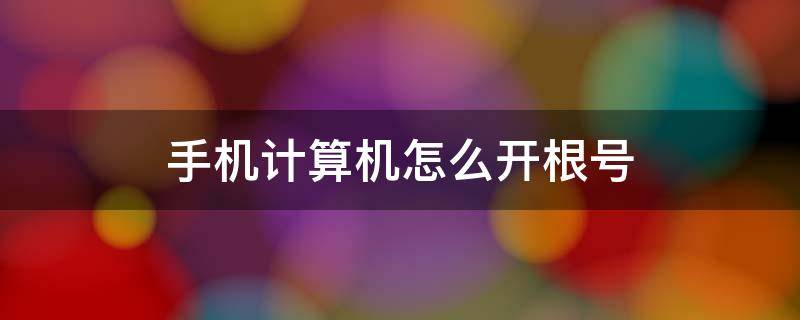 手机计算机怎么开根号